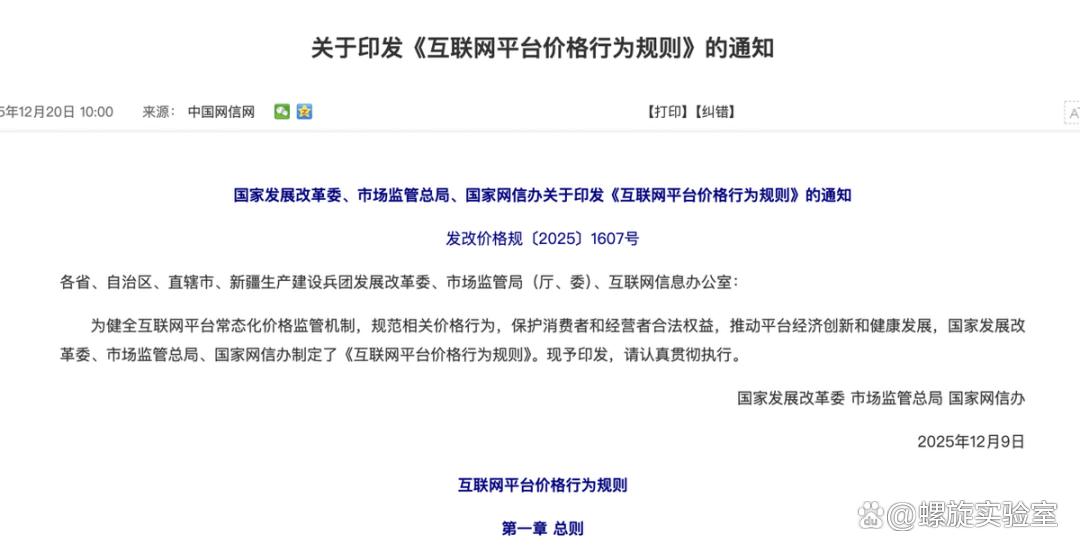 关于印发《互联网平台价格行为规则》的通知

5年12月20日 10:00　来源：中国网信网

【打印】【纠错】

A

国家发展改革委、市场监管总局、国家网信办关于印发《互联网平台价格行为规则》的通知

发改价格规〔2025〕1607号

各省、自治区、直辖市、新疆生产建设兵团发展改革委、市场监管局（厅、委）、互联网信息办公室：

为健全互联网平台常态化价格监管机制，规范相关价格行为，保护消费者和经营者合法权益，推动平台经济创新和健康发展，国家发展改革委、市场监管总局、国家网信办制定了《互联网平台价格行为规则》。现予印发，请认真贯彻执行。

国家发展改革委 市场监管总局 国家网信办

2025年12月9日

互联网平台价格行为规则

第一章 总则

@螺旋实验室